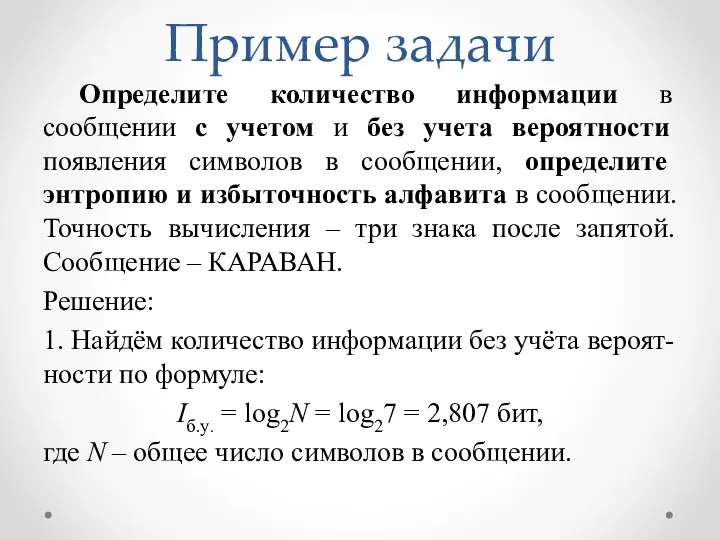 Пример задачи

Определите количество информации в сообщении с учетом и без учета вероятности появления символов в сообщении, определите энтропию и избыточность алфавита в сообщении. Точность вычисления – три знака после запятой. Сообщение – КАРАВАН.

Решение:

1. Найдём количество информации без учёта вероятности по формуле:

$I_{б.у.} = \log_2 N = \log_2 7 = 2,807$ бит,

где $N$ – общее число символов в сообщении.